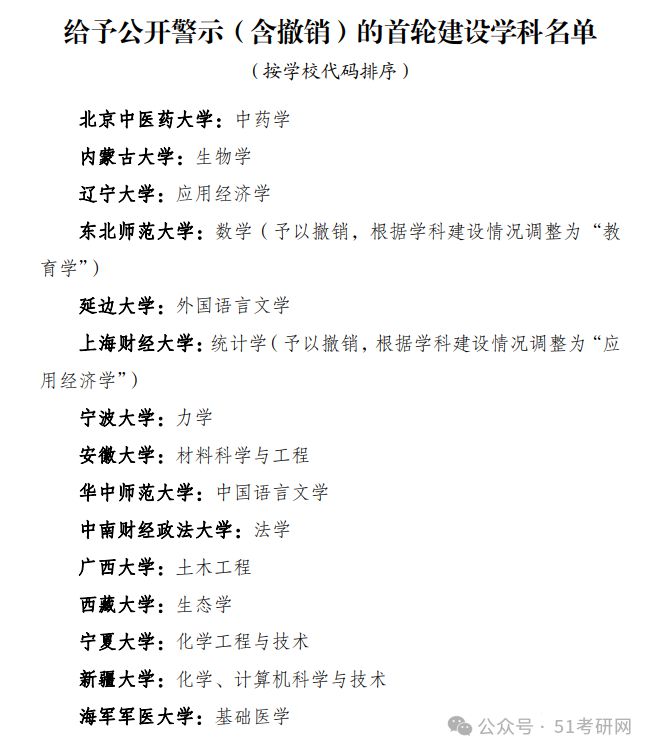 给予公开警示（含撤销）的首轮建设学科名单

（按学校代码排序）

北京中医药大学：中药学

内蒙古大学：生物学

辽宁大学：应用经济学

东北师范大学：数学（予以撤销，根据学科建设情况调整为“教育学”）

延边大学：外国语言文学

上海财经大学：统计学（予以撤销，根据学科建设情况调整为“应用经济学”）

宁波大学：力学

安徽大学：材料科学与工程

华中师范大学：中国语言文学

中南财经政法大学：法学

广西大学：土木工程

西藏大学：生态学

宁夏大学：化学工程与技术

新疆大学：化学、计算机科学与技术

海军军医大学：基础医学

公众号 · 51考研网